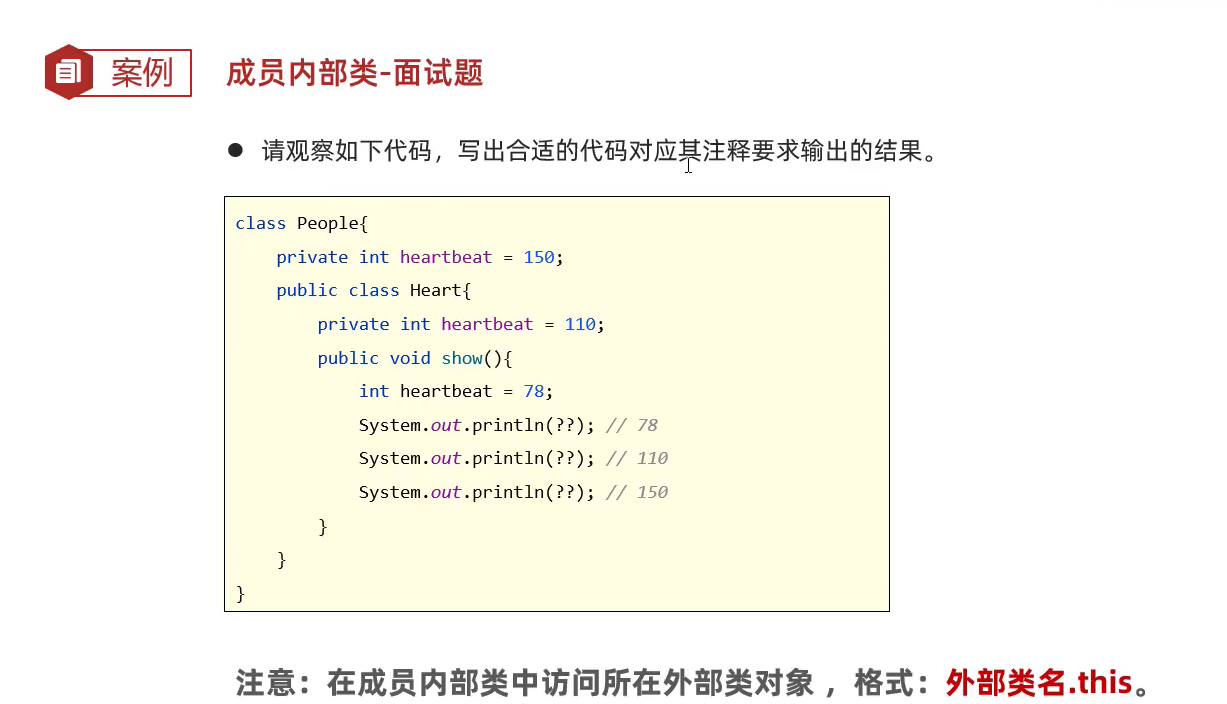 案例

成员内部类-面试题

• 请观察如下代码，写出合适的代码对应其注释要求输出的结果。

class People{
    private int heartbeat = 150;
    public class Heart{
        private int heartbeat = 110;
        public void show(){
            int heartbeat = 78;
            System.out.println(??); // 78
            System.out.println(??); // 110
            System.out.println(??); // 150
        }
    }
}

注意：在成员内部类中访问所在外部类对象，格式：外部类名.this。